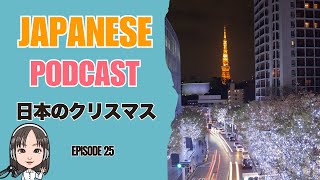 JAPANESE
PODCAST
日本のクリスマス
EPISODE 25